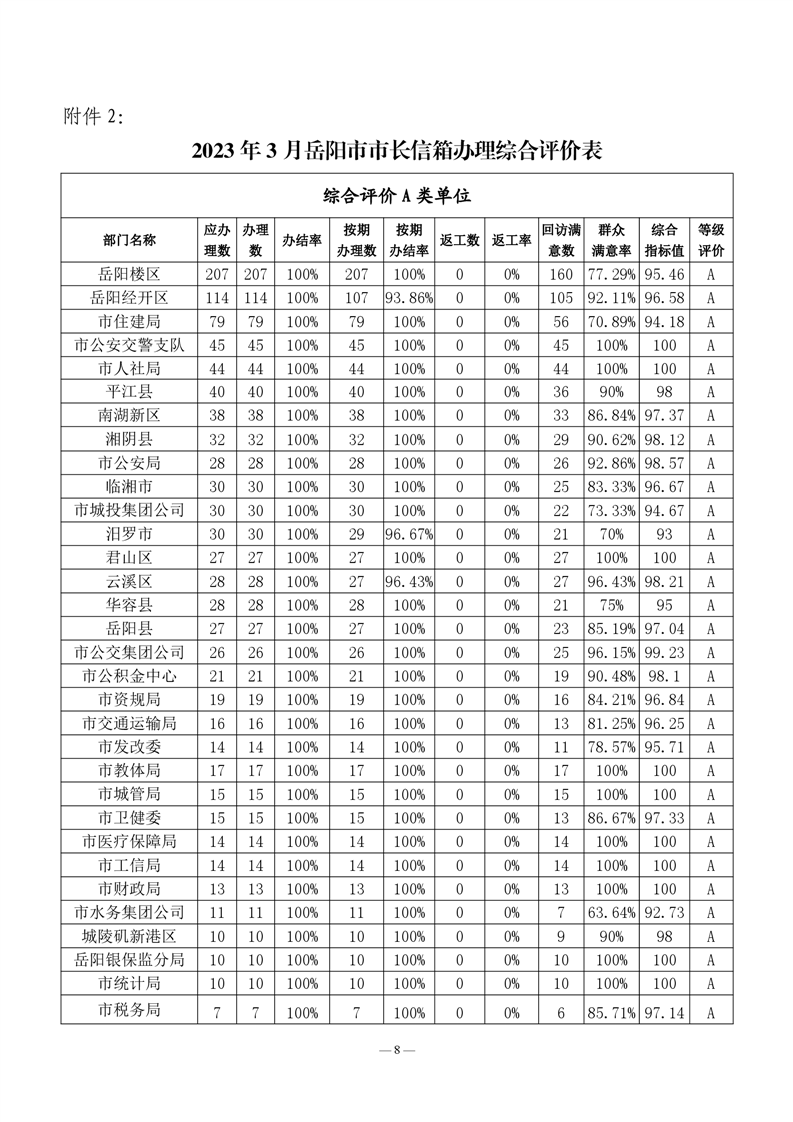 附件 2:

2023 年 3 月岳阳市市长信箱办理综合评价表

综合评价 A 类单位

| 部门名称 | 应办理数 | 办理数 | 办结率 | 按期办理数 | 按期办结率 | 返工数 | 返工率 | 回访满意数 | 群众满意率 | 综合指标值 | 等级评价 |
|---|---|---|---|---|---|---|---|---|---|---|---|
| 岳阳楼区 | 207 | 207 | 100% | 207 | 100% | 0 | 0% | 160 | 77.29% | 95.46 | A |
| 岳阳经开区 | 114 | 114 | 100% | 107 | 93.86% | 0 | 0% | 105 | 92.11% | 96.58 | A |
| 市住建局 | 79 | 79 | 100% | 79 | 100% | 0 | 0% | 56 | 70.89% | 94.18 | A |
| 市公安交警支队 | 45 | 45 | 100% | 45 | 100% | 0 | 0% | 45 | 100% | 100 | A |
| 市人社局 | 44 | 44 | 100% | 44 | 100% | 0 | 0% | 44 | 100% | 100 | A |
| 平江县 | 40 | 40 | 100% | 40 | 100% | 0 | 0% | 36 | 90% | 98 | A |
| 南湖新区 | 38 | 38 | 100% | 38 | 100% | 0 | 0% | 33 | 86.84% | 97.37 | A |
| 湘阴县 | 32 | 32 | 100% | 32 | 100% | 0 | 0% | 29 | 90.62% | 98.12 | A |
| 市公安局 | 28 | 28 | 100% | 28 | 100% | 0 | 0% | 26 | 92.86% | 98.57 | A |
| 临湘市 | 30 | 30 | 100% | 30 | 100% | 0 | 0% | 25 | 83.33% | 96.67 | A |
| 市城投集团公司 | 30 | 30 | 100% | 30 | 100% | 0 | 0% | 22 | 73.33% | 94.67 | A |
| 汨罗市 | 30 | 30 | 100% | 29 | 96.67% | 0 | 0% | 21 | 70% | 93 | A |
| 君山区 | 27 | 27 | 100% | 27 | 100% | 0 | 0% | 27 | 100% | 100 | A |
| 云溪区 | 28 | 28 | 100% | 27 | 96.43% | 0 | 0% | 27 | 96.43% | 98.21 | A |
| 华容县 | 28 | 28 | 100% | 28 | 100% | 0 | 0% | 21 | 75% | 95 | A |
| 岳阳县 | 27 | 27 | 100% | 27 | 100% | 0 | 0% | 23 | 85.19% | 97.04 | A |
| 市公交集团公司 | 26 | 26 | 100% | 26 | 100% | 0 | 0% | 25 | 96.15% | 99.23 | A |
| 市公积金中心 | 21 | 21 | 100% | 21 | 100% | 0 | 0% | 19 | 90.48% | 98.1 | A |
| 市资规局 | 19 | 19 | 100% | 19 | 100% | 0 | 0% | 16 | 84.21% | 96.84 | A |
| 市交通运输局 | 16 | 16 | 100% | 16 | 100% | 0 | 0% | 13 | 81.25% | 96.25 | A |
| 市发改委 | 14 | 14 | 100% | 14 | 100% | 0 | 0% | 11 | 78.57% | 95.71 | A |
| 市教体局 | 17 | 17 | 100% | 17 | 100% | 0 | 0% | 17 | 100% | 100 | A |
| 市城管局 | 15 | 15 | 100% | 15 | 100% | 0 | 0% | 15 | 100% | 100 | A |
| 市卫健委 | 15 | 15 | 100% | 15 | 100% | 0 | 0% | 13 | 86.67% | 97.33 | A |
| 市医疗保障局 | 14 | 14 | 100% | 14 | 100% | 0 | 0% | 14 | 100% | 100 | A |
| 市工信局 | 14 | 14 | 100% | 14 | 100% | 0 | 0% | 14 | 100% | 100 | A |
| 市财政局 | 13 | 13 | 100% | 13 | 100% | 0 | 0% | 13 | 100% | 100 | A |
| 市水务集团公司 | 11 | 11 | 100% | 11 | 100% | 0 | 0% | 7 | 63.64% | 92.73 | A |
| 城陵矶新港区 | 10 | 10 | 100% | 10 | 100% | 0 | 0% | 9 | 90% | 98 | A |
| 岳阳银保监分局 | 10 | 10 | 100% | 10 | 100% | 0 | 0% | 10 | 100% | 100 | A |
| 市统计局 | 10 | 10 | 100% | 10 | 100% | 0 | 0% | 10 | 100% | 100 | A |
| 市税务局 | 7 | 7 | 100% | 7 | 100% | 0 | 0% | 6 | 85.71% | 97.14 | A |

— 8 —